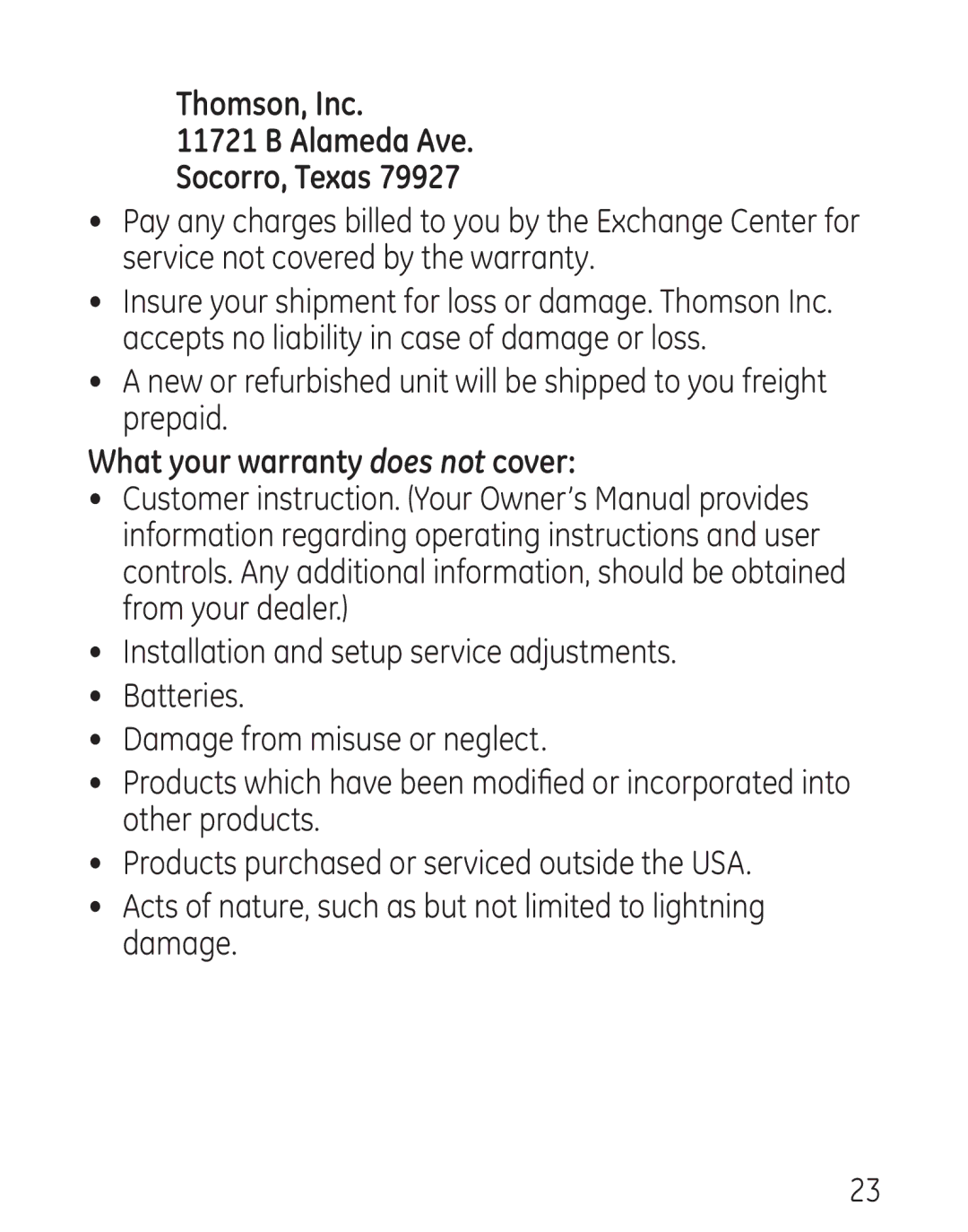 Thomson, Inc.
11721 B Alameda Ave.
Socorro, Texas 79927

• Pay any charges billed to you by the Exchange Center for service not covered by the warranty.

• Insure your shipment for loss or damage. Thomson Inc. accepts no liability in case of damage or loss.

• A new or refurbished unit will be shipped to you freight prepaid.

What your warranty does not cover:

• Customer instruction. (Your Owner's Manual provides information regarding operating instructions and user controls. Any additional information, should be obtained from your dealer.)

• Installation and setup service adjustments.

• Batteries.

• Damage from misuse or neglect.

• Products which have been modified or incorporated into other products.

• Products purchased or serviced outside the USA.

• Acts of nature, such as but not limited to lightning damage.

23